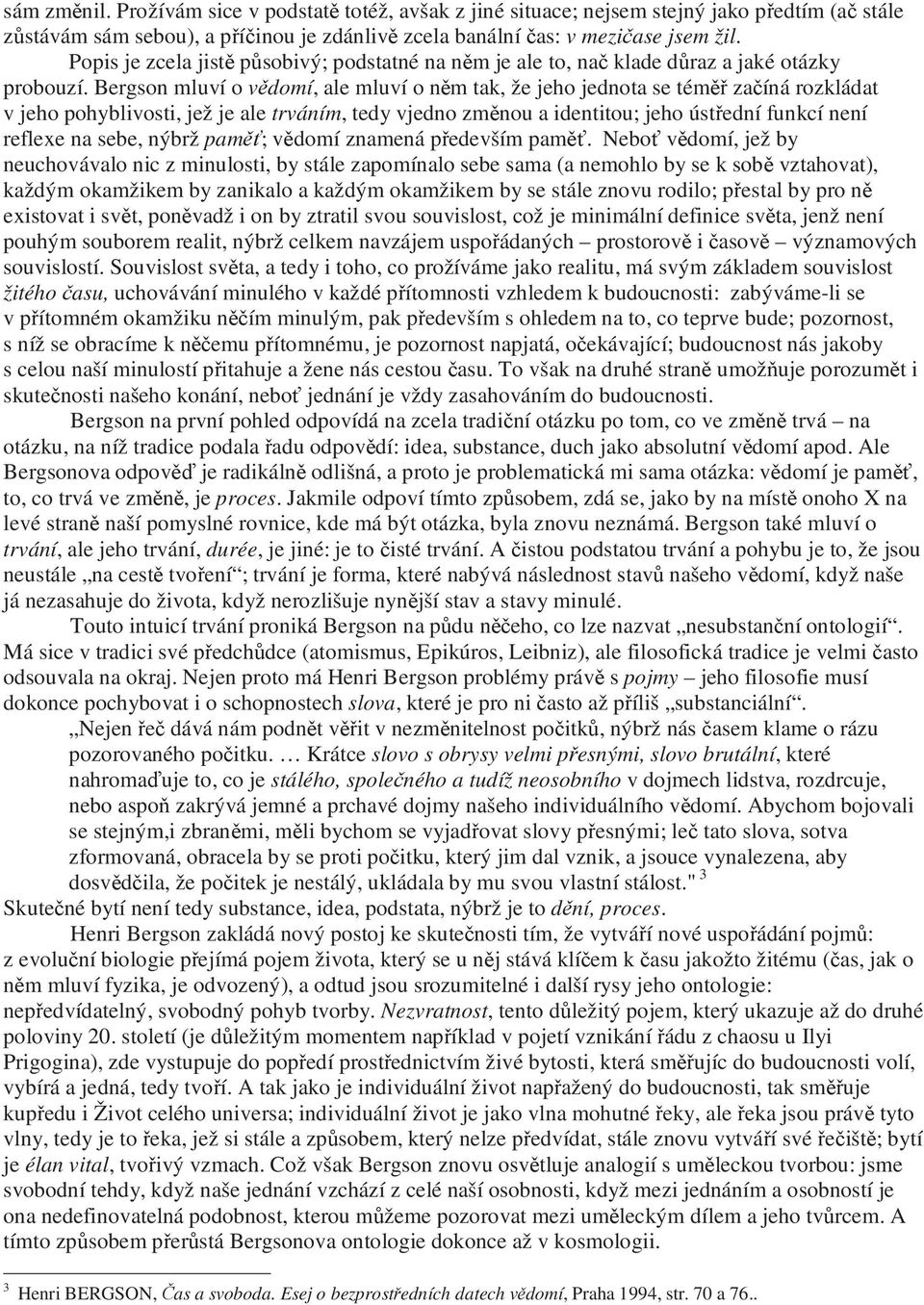 sám změnil. Prožívám sice v podstatě totéž, avšak z jiné situace; nejsem stejný jako předtím (ač stále zůstávám sám sebou), a příčinou je zdánlivě zcela banální čas: v mezičase jsem žil.

Popis je zcela jistě působivý; podstatné na něm je ale to, nač klade důraz a jaké otázky probouzí. Bergson mluví o vědomí, ale mluví o něm tak, že jeho jednota se téměř začíná rozkládat v jeho pohyblivosti, jež je ale trváním, tedy vjedno změnou a identitou; jeho ústřední funkcí není reflexe na sebe, nýbrž paměť; vědomí znamená především paměť. Neboť vědomí, jež by neuchovávalo nic z minulosti, by stále zapomínalo sebe sama (a nemohlo by se k sobě vztahovat), každým okamžikem by zanikalo a každým okamžikem by se stále znovu rodilo; přestal by pro ně existovat i svět, poněvadž i on by ztratil svou souvislost, což je minimální definice světa, jenž není pouhým souborem realit, nýbrž celkem navzájem uspořádaných – prostorově i časově – významových souvislostí. Souvislost světa, a tedy i toho, co prožíváme jako realitu, má svým základem souvislost žitého času, uchovávání minulého v každé přítomnosti vzhledem k budoucnosti: zabýváme-li se v přítomném okamžiku něčím minulým, pak především s ohledem na to, co teprve bude; pozornost, s níž se obracíme k něčemu přítomnému, je pozornost napjatá, očekávající; budoucnost nás jakoby s celou naší minulostí přitahuje a žene nás cestou času. To však na druhé straně umožňuje porozumět i skutečnosti našeho konání, neboť jednání je vždy zasahováním do budoucnosti.

Bergson na první pohled odpovídá na zcela tradiční otázku po tom, co ve změně trvá – na otázku, na níž tradice podala řadu odpovědí: idea, substance, duch jako absolutní vědomí apod. Ale Bergsonova odpověď je radikálně odlišná, a proto je problematická mi sama otázka: vědomí je paměť, to, co trvá ve změně, je proces. Jakmile odpoví tímto způsobem, zdá se, jako by na místě onoho X na levé straně naší pomyslné rovnice, kde má být otázka, byla znovu neznámá. Bergson také mluví o trvání, ale jeho trvání, durée, je jiné: je to čisté trvání. A čistou podstatou trvání a pohybu je to, že jsou neustále „na cestě tvoření“; trvání je forma, které nabývá následnost stavů našeho vědomí, když naše já nezasahuje do života, když nerozlišuje nynější stav a stavy minulé.

Touto intuicí trvání proniká Bergson na půdu něčeho, co lze nazvat „nesubstanční ontologií“. Má sice v tradici své předchůdce (atomismus, Epikúros, Leibniz), ale filosofická tradice je velmi často odsouvala na okraj. Nejen proto má Henri Bergson problémy právě s pojmy – jeho filosofie musí dokonce pochybovat i o schopnostech slova, které je pro ni často až příliš „substanciální“.

„Nejen řeč dává nám podnět věřit v nezměnitelnost počitků, nýbrž nás časem klame o rázu pozorovaného počitku. … Krátce slovo s obrysy velmi přesnými, slovo brutální, které nahromaďuje to, co je stálého, společného a tudíž neosobního v dojmech lidstva, rozdrcuje, nebo aspoň zakrývá jemné a prchavé dojmy našeho individuálního vědomí. Abychom bojovali se stejným,i zbraněmi, měli bychom se vyjadřovat slovy přesnými; leč tato slova, sotva zformovaná, obracela by se proti počitku, který jim dal vznik, a jsouce vynalezena, aby dosvědčila, že počitek je nestálý, ukládala by mu svou vlastní stálost." $^3$

Skutečné bytí není tedy substance, idea, podstata, nýbrž je to dění, proces.

Henri Bergson zakládá nový postoj ke skutečnosti tím, že vytváří nové uspořádání pojmů: z evoluční biologie přejímá pojem života, který se u něj stává klíčem k času jakožto žitému (čas, jak o něm mluví fyzika, je odvozený), a odtud jsou srozumitelné i další rysy jeho ontologie: nepředvídatelný, svobodný pohyb tvorby. Nezvratnost, tento důležitý pojem, který ukazuje až do druhé poloviny 20. století (je důležitým momentem například v pojetí vznikání řádu z chaosu u Ilyi Prigogina), zde vystupuje do popředí prostřednictvím živé bytosti, která směřujíc do budoucnosti volí, vybírá a jedná, tedy tvoří. A tak jako je individuální život napřažený do budoucnosti, tak směřuje kupředu i Život celého universa; individuální život je jako vlna mohutné řeky, ale řeka jsou právě tyto vlny, tedy je to řeka, jež si stále a způsobem, který nelze předvídat, stále znovu vytváří své řečiště; bytí je élan vital, tvořivý vzmach. Což však Bergson znovu osvětluje analogií s uměleckou tvorbou: jsme svobodní tehdy, když naše jednání vzchází z celé naší osobnosti, když mezi jednáním a osobností je ona nedefinovatelná podobnost, kterou můžeme pozorovat mezi uměleckým dílem a jeho tvůrcem. A tímto způsobem přerůstá Bergsonova ontologie dokonce až v kosmologii.

$^3$ Henri BERGSON, Čas a svoboda. Esej o bezprostředních datech vědomí, Praha 1994, str. 70 a 76..